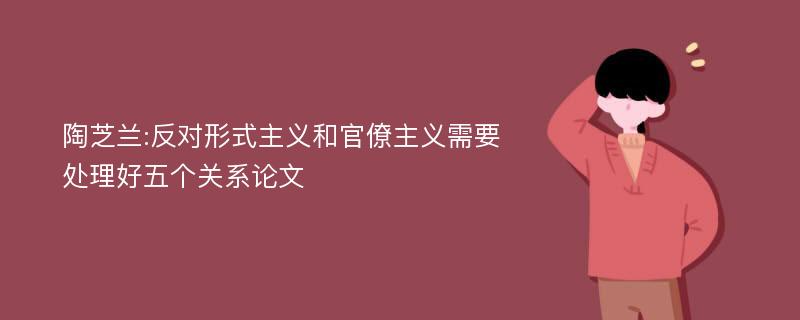 陶芝兰:反对形式主义和官僚主义需要处理好五个关系论文